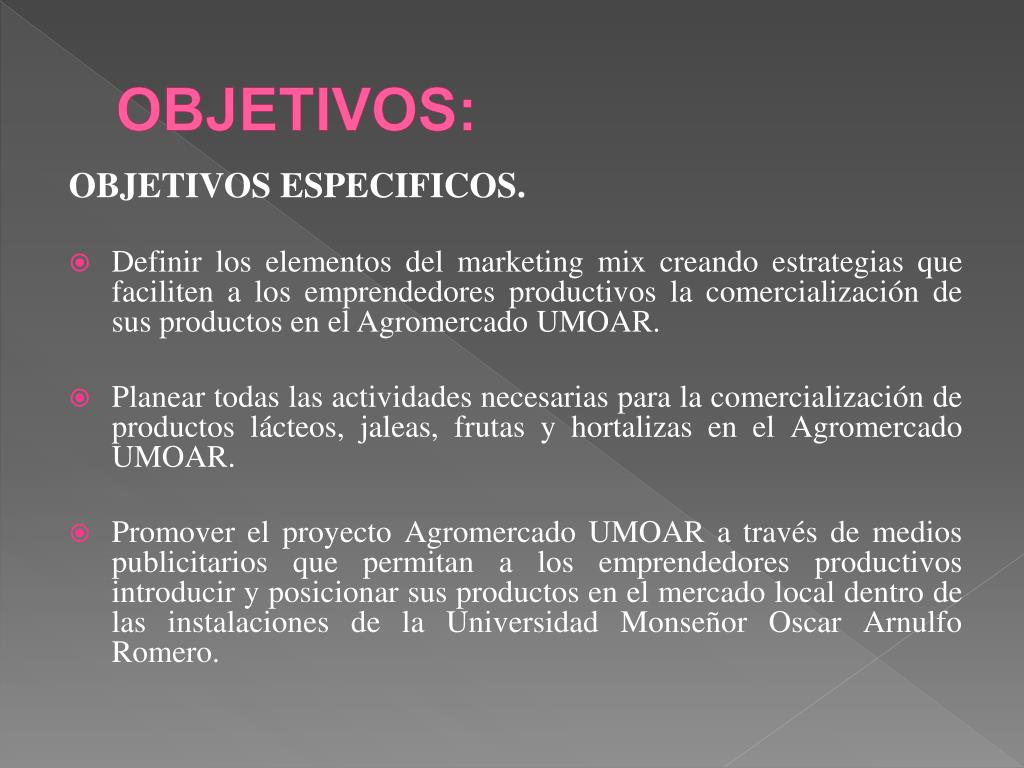 OBJETIVOS:

OBJETIVOS ESPECIFICOS.

• Definir los elementos del marketing mix creando estrategias que faciliten a los emprendedores productivos la comercialización de sus productos en el Agromercado UMOAR.

• Planear todas las actividades necesarias para la comercialización de productos lácteos, jaleas, frutas y hortalizas en el Agromercado UMOAR.

• Promover el proyecto Agromercado UMOAR a través de medios publicitarios que permitan a los emprendedores productivos introducir y posicionar sus productos en el mercado local dentro de las instalaciones de la Universidad Monseñor Oscar Arnulfo Romero.